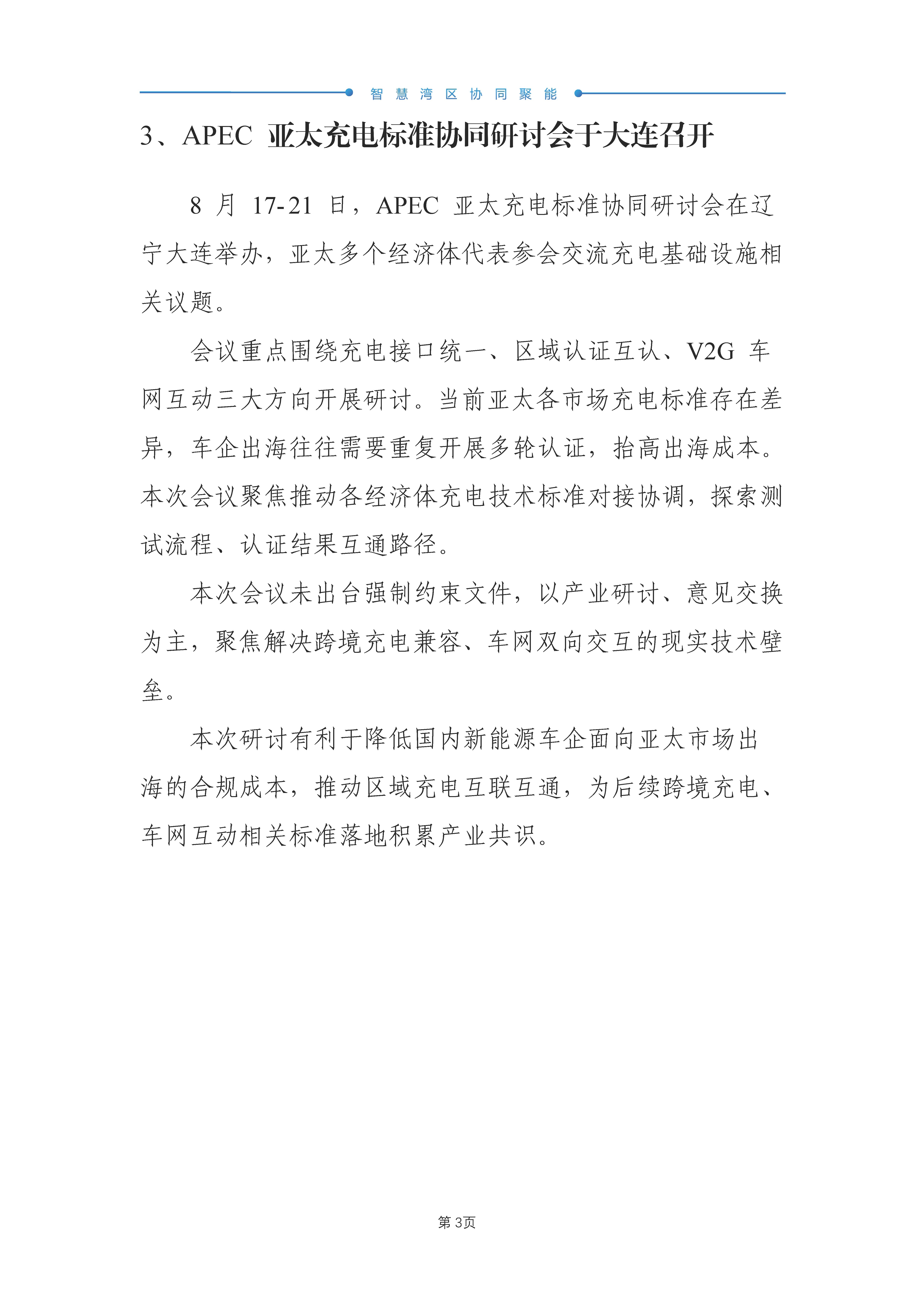 智慧湾区协同聚能

3、APEC 亚太充电标准协同研讨会于大连召开

8 月 17-21 日，APEC 亚太充电标准协同研讨会在辽宁大连举办，亚太多个经济体代表参会交流充电基础设施相关议题。

会议重点围绕充电接口统一、区域认证互认、V2G 车网互动三大方向开展研讨。当前亚太各市场充电标准存在差异，车企出海往往需要重复开展多轮认证，抬高出海成本。本次会议聚焦推动各经济体充电技术标准对接协调，探索测试流程、认证结果互通路径。

本次会议未出台强制约束文件，以产业研讨、意见交换为主，聚焦解决跨境充电兼容、车网双向交互的现实技术壁垒。

本次研讨有利于降低国内新能源车企面向亚太市场出海的合规成本，推动区域充电互联互通，为后续跨境充电、车网互动相关标准落地积累产业共识。

第 3页